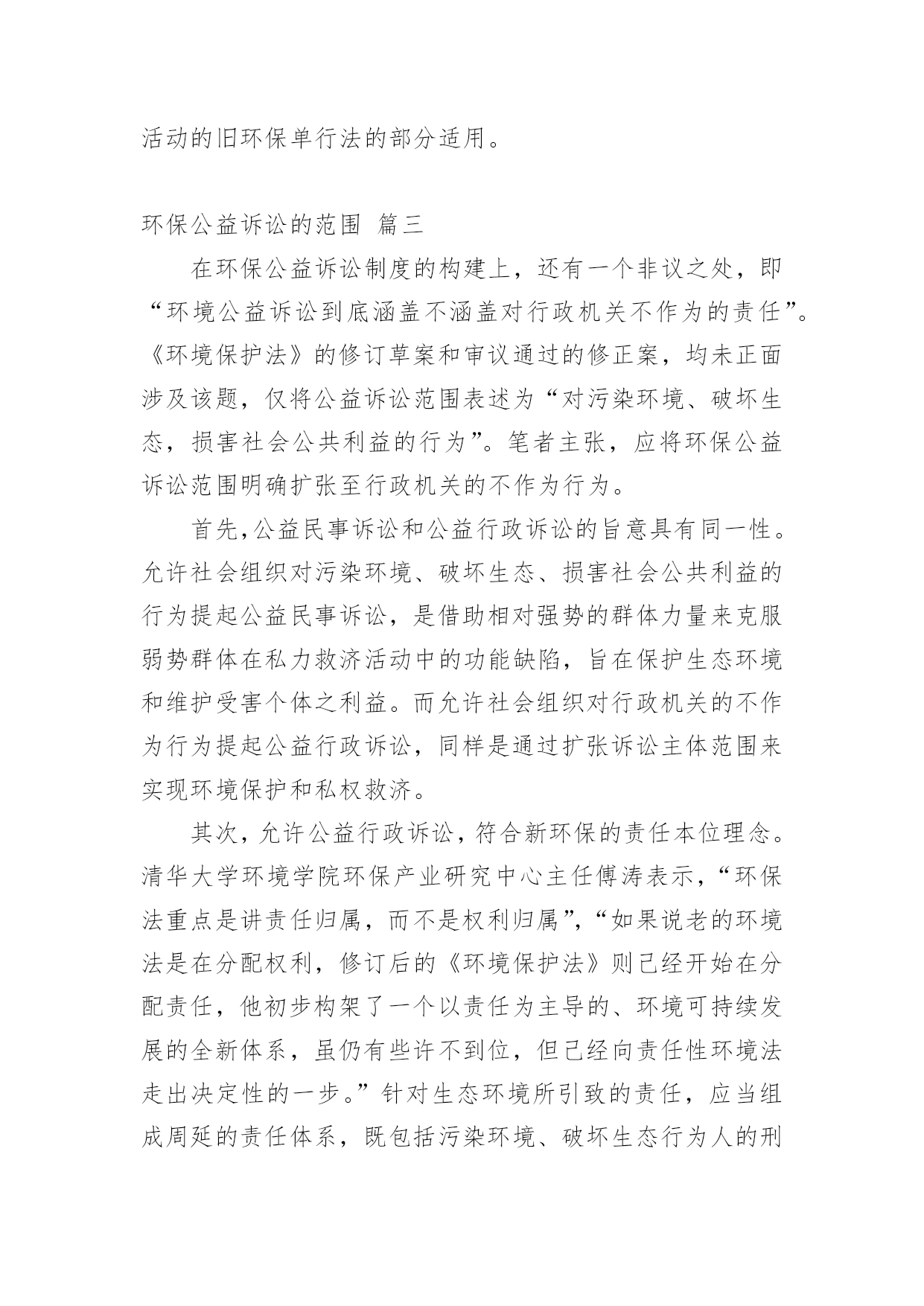 活动的旧环保单行法的部分适用。

环保公益诉讼的范围 篇三

在环保公益诉讼制度的构建上，还有一个非议之处，即“环境公益诉讼到底涵盖不涵盖对行政机关不作为的责任”。《环境保护法》的修订草案和审议通过的修正案，均未正面涉及该题，仅将公益诉讼范围表述为“对污染环境、破坏生态，损害社会公共利益的行为”。笔者主张，应将环保公益诉讼范围明确扩张至行政机关的不作为行为。

首先,公益民事诉讼和公益行政诉讼的旨意具有同一性。允许社会组织对污染环境、破坏生态、损害社会公共利益的行为提起公益民事诉讼，是借助相对强势的群体力量来克服弱势群体在私力救济活动中的功能缺陷，旨在保护生态环境和维护受害个体之利益。而允许社会组织对行政机关的不作为行为提起公益行政诉讼，同样是通过扩张诉讼主体范围来实现环境保护和私权救济。

其次，允许公益行政诉讼，符合新环保的责任本位理念。清华大学环境学院环保产业研究中心主任傅涛表示，“环保法重点是讲责任归属，而不是权利归属”，“如果说老的环境法是在分配权利，修订后的《环境保护法》则已经开始在分配责任，他初步构架了一个以责任为主导的、环境可持续发展的全新体系，虽仍有些许不到位，但已经向责任性环境法走出决定性的一步。”针对生态环境所引致的责任，应当组成周延的责任体系，既包括污染环境、破坏生态行为人的刑